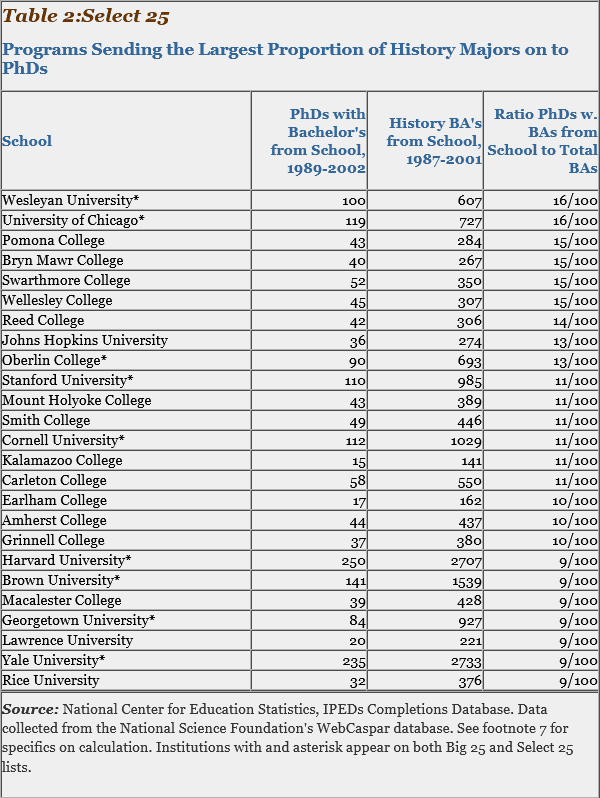 Table 2:Select 25

Programs Sending the Largest Proportion of History Majors on to PhDs

| School | PhDs with Bachelor's from School, 1989-2002 | History BA's from School, 1987-2001 | Ratio PhDs w. BAs from School to Total BAs |
|---|---|---|---|
| Wesleyan University* | 100 | 607 | 16/100 |
| University of Chicago* | 119 | 727 | 16/100 |
| Pomona College | 43 | 284 | 15/100 |
| Bryn Mawr College | 40 | 267 | 15/100 |
| Swarthmore College | 52 | 350 | 15/100 |
| Wellesley College | 45 | 307 | 15/100 |
| Reed College | 42 | 306 | 14/100 |
| Johns Hopkins University | 36 | 274 | 13/100 |
| Oberlin College* | 90 | 693 | 13/100 |
| Stanford University* | 110 | 985 | 11/100 |
| Mount Holyoke College | 43 | 389 | 11/100 |
| Smith College | 49 | 446 | 11/100 |
| Cornell University* | 112 | 1029 | 11/100 |
| Kalamazoo College | 15 | 141 | 11/100 |
| Carleton College | 58 | 550 | 11/100 |
| Earlham College | 17 | 162 | 10/100 |
| Amherst College | 44 | 437 | 10/100 |
| Grinnell College | 37 | 380 | 10/100 |
| Harvard University* | 250 | 2707 | 9/100 |
| Brown University* | 141 | 1539 | 9/100 |
| Macalester College | 39 | 428 | 9/100 |
| Georgetown University* | 84 | 927 | 9/100 |
| Lawrence University | 20 | 221 | 9/100 |
| Yale University* | 235 | 2733 | 9/100 |
| Rice University | 32 | 376 | 9/100 |

Source: National Center for Education Statistics, IPEDs Completions Database. Data collected from the National Science Foundation's WebCaspar database. See footnote 7 for specifics on calculation. Institutions with and asterisk appear on both Big 25 and Select 25 lists.